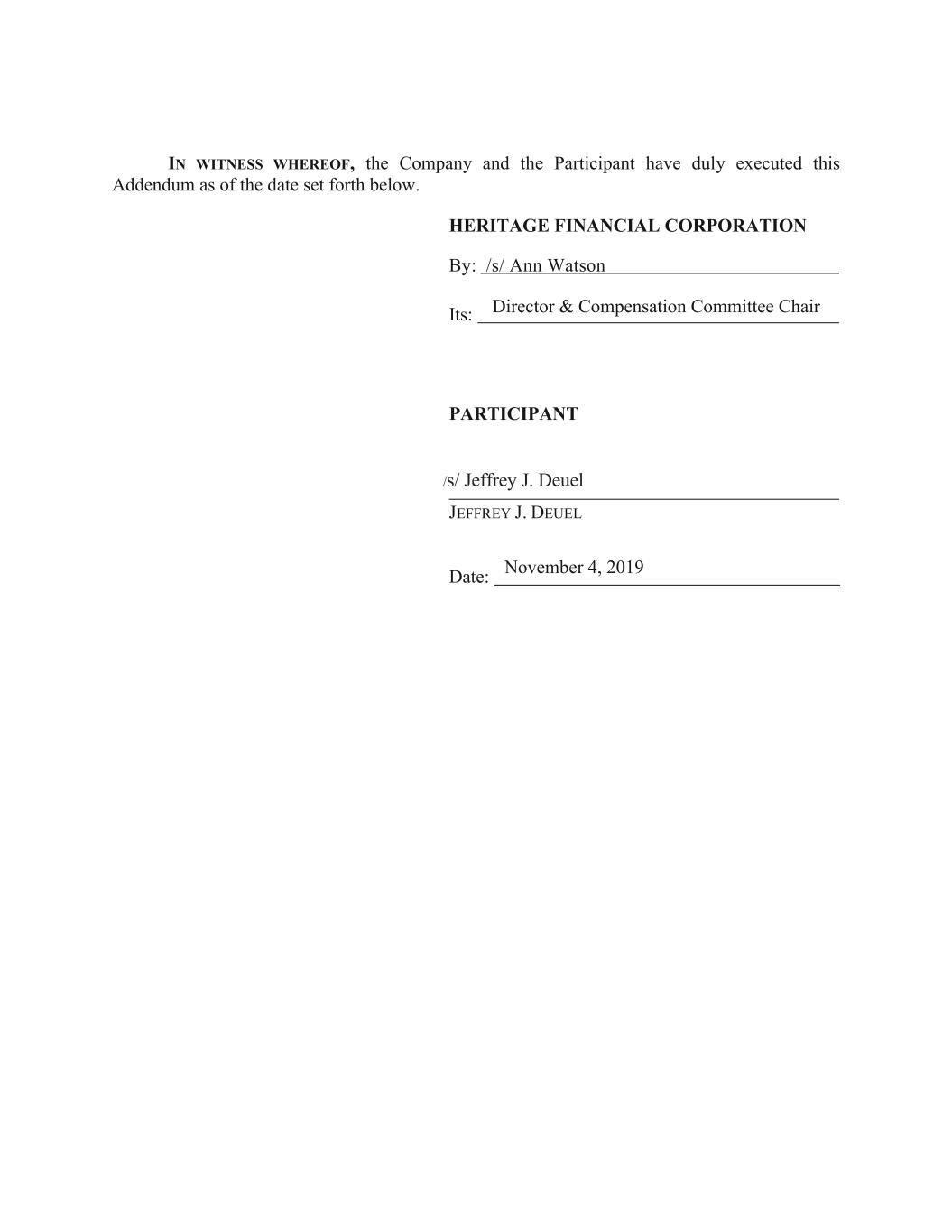 IN WITNESS WHEREOF, the Company and the Participant have duly executed this Addendum as of the date set forth below.

HERITAGE FINANCIAL CORPORATION

By: /s/ Ann Watson

Its: Director & Compensation Committee Chair

PARTICIPANT

/s/ Jeffrey J. Deuel
JEFFREY J. DEUEL

Date: November 4, 2019